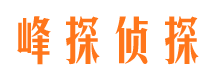 峰探侦探